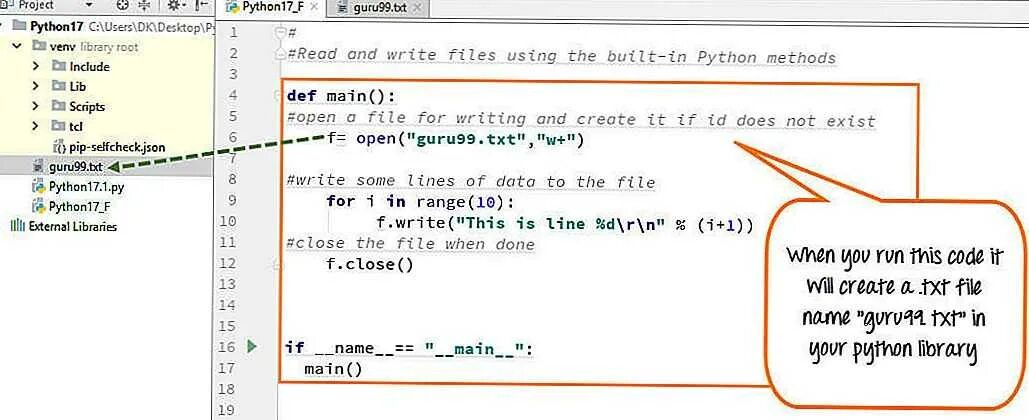 Project
Python17_F
guru99.txt
Python17 C:\Users\DK\Desktop\P
venv library root
Include
Lib
Scripts
tcl
pip-selfcheck.json
guru99.txt
Python17.1.py
Python17_F
External Libraries

1 #
2 #Read and write files using the built-in Python methods
3
4 def main():
5 #open a file for writing and create it if id does not exist
6 f= open("guru99.txt","w+")
7
8 #write some lines of data to the file
9 for i in range(10):
10 f.write("This is line %d\r\n" % (i+1))
11 #close the file when done
12 f.close()
13
14
15
16 if __name__== "__main__":
17 main()
18
19

When you run this code it Will create a .txt file name "guru99.txt" in your python library